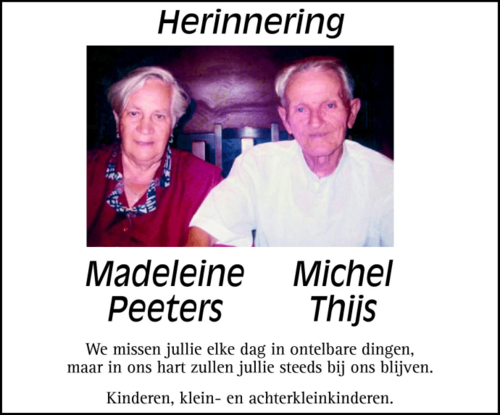 Herinnering

Madeleine Peeters

Michel Thijs

We missen jullie elke dag in ontelbare dingen,
maar in ons hart zullen jullie steeds bij ons blijven.

Kinderen, klein- en achterkleinkinderen.